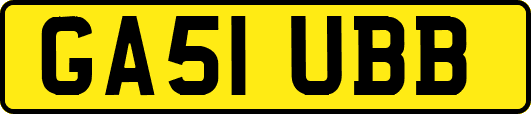 GA51 UBB